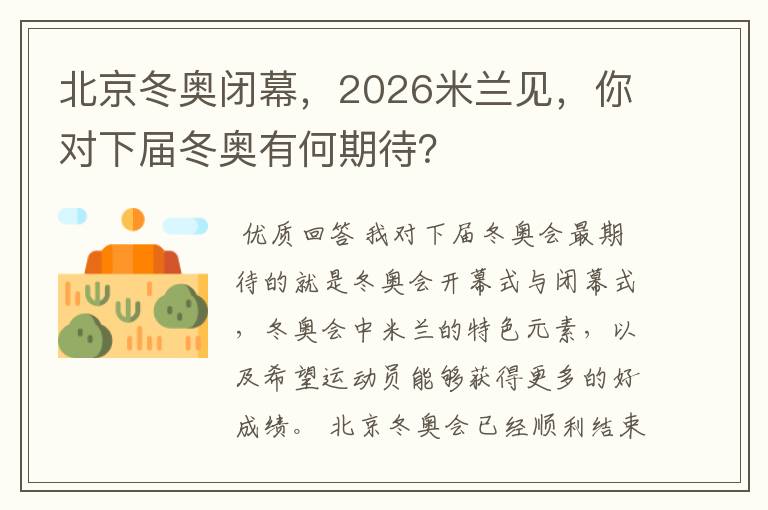 北京冬奥闭幕，2026米兰见，你对下届冬奥有何期待?

优质回答 我对下届冬奥会最期待的就是冬奥会开幕式与闭幕式，冬奥会中米兰的特色元素，以及希望运动员能够获得更多的好成绩。 北京冬奥会已经顺利结束